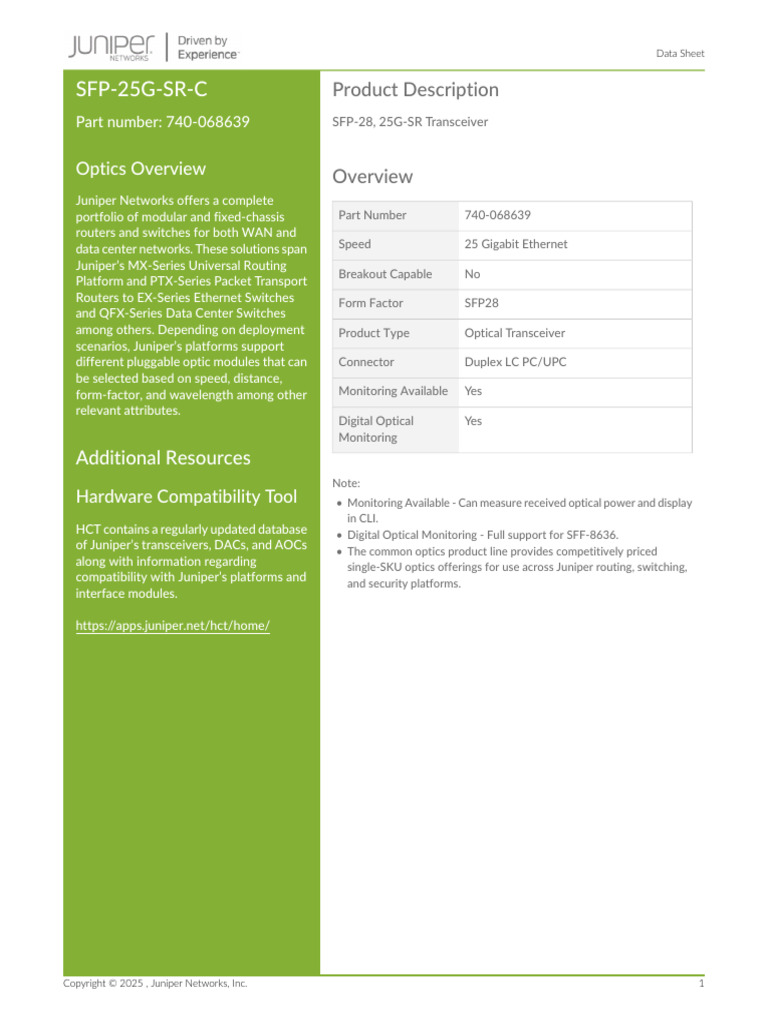 JUNIPER NETWORKS | Driven by Experience

Data Sheet

SFP-25G-SR-C

Part number: 740-068639

Optics Overview

Juniper Networks offers a complete portfolio of modular and fixed-chassis routers and switches for both WAN and data center networks. These solutions span Juniper's MX-Series Universal Routing Platform and PTX-Series Packet Transport Routers to EX-Series Ethernet Switches and QFX-Series Data Center Switches among others. Depending on deployment scenarios, Juniper's platforms support different pluggable optic modules that can be selected based on speed, distance, form-factor, and wavelength among other relevant attributes.

Additional Resources

Hardware Compatibility Tool

HCT contains a regularly updated database of Juniper's transceivers, DACs, and AOCs along with information regarding compatibility with Juniper's platforms and interface modules.

https://apps.juniper.net/hct/home/

Product Description

SFP-28, 25G-SR Transceiver

Overview

| Part Number | 740-068639 |
|---|---|
| Speed | 25 Gigabit Ethernet |
| Breakout Capable | No |
| Form Factor | SFP28 |
| Product Type | Optical Transceiver |
| Connector | Duplex LC PC/UPC |
| Monitoring Available | Yes |
| Digital Optical Monitoring | Yes |

Note:
• Monitoring Available - Can measure received optical power and display in CLI.
• Digital Optical Monitoring - Full support for SFF-8636.
• The common optics product line provides competitively priced single-SKU optics offerings for use across Juniper routing, switching, and security platforms.

Copyright © 2025 , Juniper Networks, Inc.

1